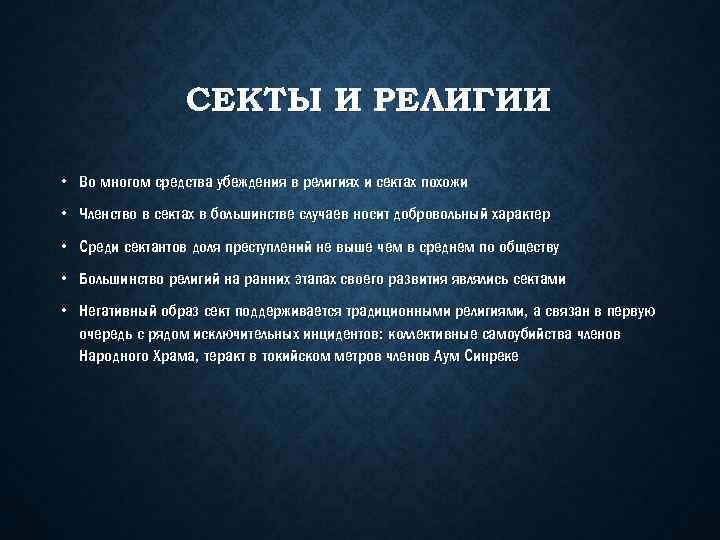 СЕКТЫ И РЕЛИГИИ

• Во многом средства убеждения в религиях и сектах похожи

• Членство в сектах в большинстве случаев носит добровольный характер

• Среди сектантов доля преступлений не выше чем в среднем по обществу

• Большинство религий на ранних этапах своего развития являлись сектами

• Негативный образ сект поддерживается традиционными религиями, а связан в первую очередь с рядом исключительных инцидентов: коллективные самоубийства членов Народного Храма, теракт в токийском метров членов Аум Синреке